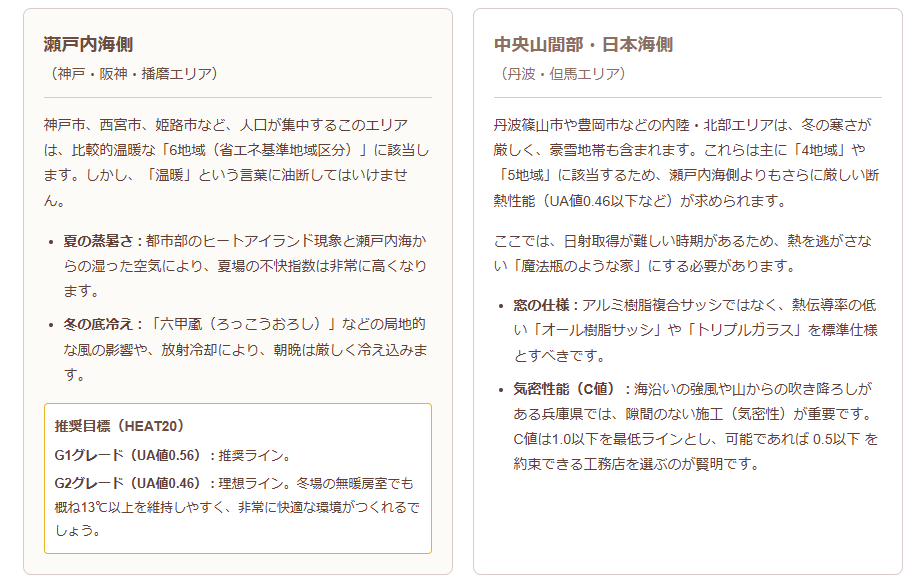 瀬戸内海側

（神戸・阪神・播磨エリア）

神戸市、西宮市、姫路市など、人口が集中するこのエリアは、比較的温暖な「6地域（省エネ基準地域区分）」に該当します。しかし、「温暖」という言葉に油断してはいけません。

• 夏の蒸暑さ：都市部のヒートアイランド現象と瀬戸内海からの湿った空気により、夏場の不快指数は非常に高くなります。
• 冬の底冷え：「六甲颪（ろっこうおろし）」などの局地的な風の影響や、放射冷却により、朝晩は厳しく冷え込みます。

推奨目標（HEAT20）

G1グレード（UA値0.56）：推奨ライン。

G2グレード（UA値0.46）：理想ライン。冬場の無暖房室でも概ね13℃以上を維持しやすく、非常に快適な環境がつくれるでしょう。

中央山間部・日本海側

（丹波・但馬エリア）

丹波篠山市や豊岡市などの内陸・北部エリアは、冬の寒さが厳しく、豪雪地帯も含まれます。これらは主に「4地域」や「5地域」に該当するため、瀬戸内海側よりもさらに厳しい断熱性能（UA値0.46以下など）が求められます。

ここでは、日射取得が難しい時期があるため、熱を逃がさない「魔法瓶のような家」にする必要があります。

• 窓の仕様：アルミ樹脂複合サッシではなく、熱伝導率の低い「オール樹脂サッシ」や「トリプルガラス」を標準仕様とすべきです。
• 気密性能（C値）：海沿いの強風や山からの吹き降ろしがある兵庫県では、隙間のない施工（気密性）が重要です。C値は1.0以下を最低ラインとし、可能であれば 0.5以下 を約束できる工務店を選ぶのが賢明です。